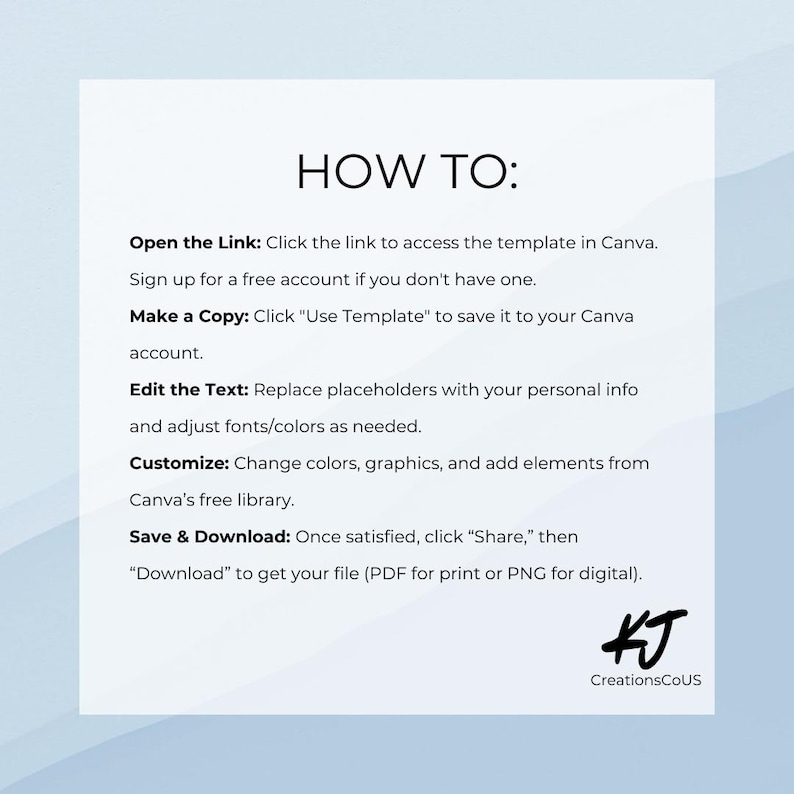 HOW TO:

Open the Link: Click the link to access the template in Canva. Sign up for a free account if you don't have one.

Make a Copy: Click "Use Template" to save it to your Canva account.

Edit the Text: Replace placeholders with your personal info and adjust fonts/colors as needed.

Customize: Change colors, graphics, and add elements from Canva's free library.

Save & Download: Once satisfied, click "Share," then "Download" to get your file (PDF for print or PNG for digital).

KJ
CreationsCoUS